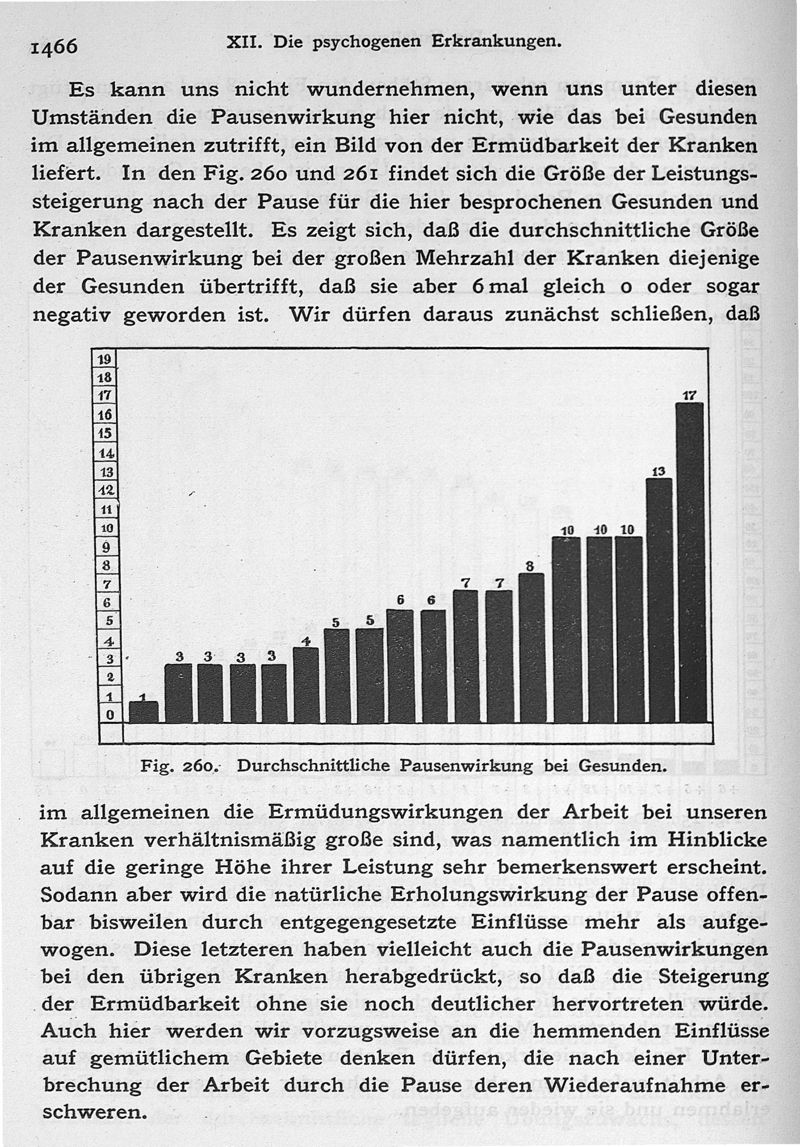 1466 XII. Die psychogenen Erkrankungen.

Es kann uns nicht wundernehmen, wenn uns unter diesen Umständen die Pausenwirkung hier nicht, wie das bei Gesunden im allgemeinen zutrifft, ein Bild von der Ermüdbarkeit der Kranken liefert. In den Fig. 260 und 261 findet sich die Größe der Leistungssteigerung nach der Pause für die hier besprochenen Gesunden und Kranken dargestellt. Es zeigt sich, daß die durchschnittliche Größe der Pausenwirkung bei der großen Mehrzahl der Kranken diejenige der Gesunden übertrifft, daß sie aber 6 mal gleich 0 oder sogar negativ geworden ist. Wir dürfen daraus zunächst schließen, daß

19
18
17
16
15
14
13
12
11
10
9
8
7
6
5
4
3
2
1
0

1 3 3 3 3 4 5 5 6 6 7 7 8 10 10 10 13 17

Fig. 260. Durchschnittliche Pausenwirkung bei Gesunden.

im allgemeinen die Ermüdungswirkungen der Arbeit bei unseren Kranken verhältnismäßig große sind, was namentlich im Hinblicke auf die geringe Höhe ihrer Leistung sehr bemerkenswert erscheint. Sodann aber wird die natürliche Erholungswirkung der Pause offenbar bisweilen durch entgegengesetzte Einflüsse mehr als aufgewogen. Diese letzteren haben vielleicht auch die Pausenwirkungen bei den übrigen Kranken herabgedrückt, so daß die Steigerung der Ermüdbarkeit ohne sie noch deutlicher hervortreten würde. Auch hier werden wir vorzugsweise an die hemmenden Einflüsse auf gemütlichem Gebiete denken dürfen, die nach einer Unterbrechung der Arbeit durch die Pause deren Wiederaufnahme erschweren.